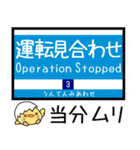 運転見合わせ
Operation Stopped
3
うんてんみあわせ
当分ムリ